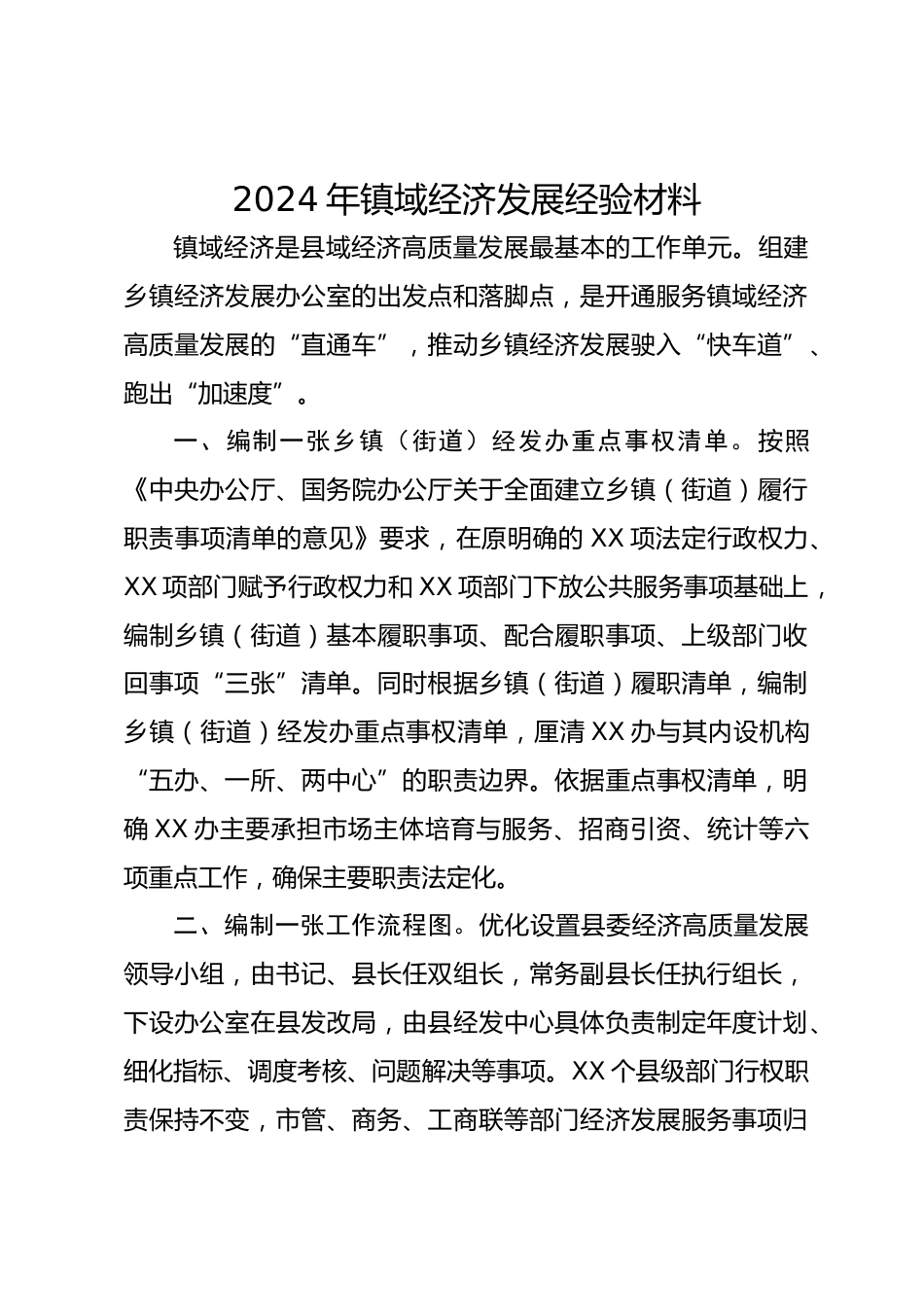 2024 年镇域经济发展经验材料

镇域经济是县域经济高质量发展最基本的工作单元。组建乡镇经济发展办公室的出发点和落脚点，是开通服务镇域经济高质量发展的“直通车”，推动乡镇经济发展驶入“快车道”、跑出“加速度”。

一、编制一张乡镇（街道）经发办重点事权清单。按照《中央办公厅、国务院办公厅关于全面建立乡镇（街道）履行职责事项清单的意见》要求，在原明确的 XX 项法定行政权力、XX 项部门赋予行政权力和 XX 项部门下放公共服务事项基础上，编制乡镇（街道）基本履职事项、配合履职事项、上级部门收回事项“三张”清单。同时根据乡镇（街道）履职清单，编制乡镇（街道）经发办重点事权清单，厘清 XX 办与其内设机构“五办、一所、两中心”的职责边界。依据重点事权清单，明确 XX 办主要承担市场主体培育与服务、招商引资、统计等六项重点工作，确保主要职责法定化。

二、编制一张工作流程图。优化设置县委经济高质量发展领导小组，由书记、县长任双组长，常务副县长任执行组长，下设办公室在县发改局，由县经发中心具体负责制定年度计划、细化指标、调度考核、问题解决等事项。XX 个县级部门行权职责保持不变，市管、商务、工商联等部门经济发展服务事项归